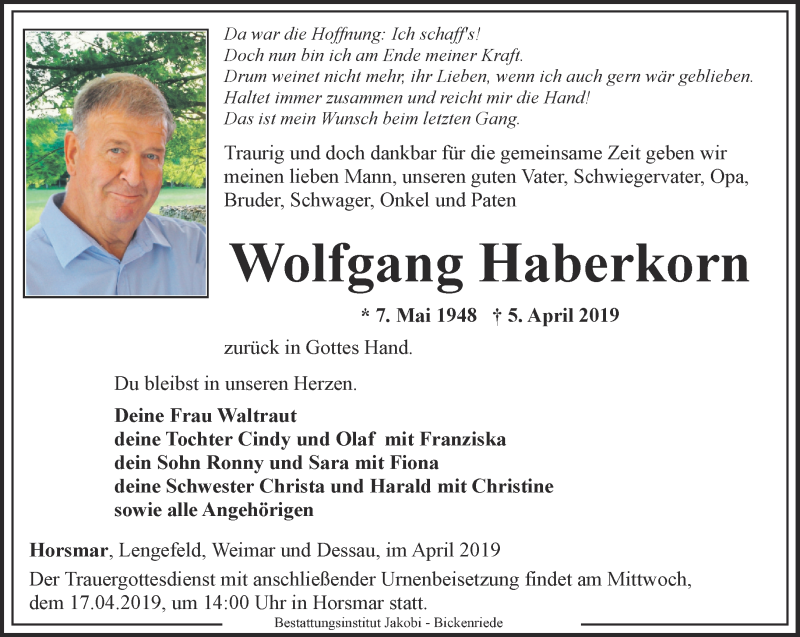 Da war die Hoffnung: Ich schaff's!
Doch nun bin ich am Ende meiner Kraft.
Drum weinet nicht mehr, ihr Lieben, wenn ich auch gern wär geblieben.
Haltet immer zusammen und reicht mir die Hand!
Das ist mein Wunsch beim letzten Gang.

Traurig und doch dankbar für die gemeinsame Zeit geben wir meinen lieben Mann, unseren guten Vater, Schwiegervater, Opa, Bruder, Schwager, Onkel und Paten

Wolfgang Haberkorn

* 7. Mai 1948 † 5. April 2019

zurück in Gottes Hand.

Du bleibst in unseren Herzen.

Deine Frau Waltraut
deine Tochter Cindy und Olaf mit Franziska
dein Sohn Ronny und Sara mit Fiona
deine Schwester Christa und Harald mit Christine
sowie alle Angehörigen

Horsmar, Lengefeld, Weimar und Dessau, im April 2019

Der Trauergottesdienst mit anschließender Urnenbeisetzung findet am Mittwoch, dem 17.04.2019, um 14:00 Uhr in Horsmar statt.

Bestattungsinstitut Jakobi - Bickenriede